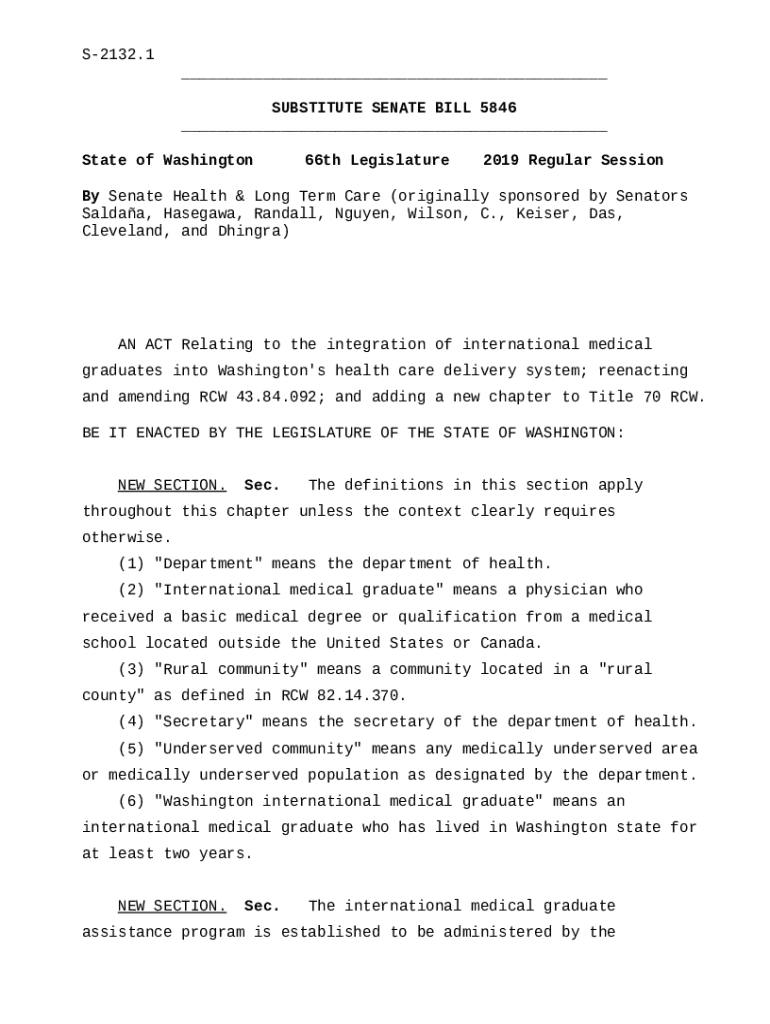 S-2132.1

SUBSTITUTE SENATE BILL 5846

State of Washington 66th Legislature 2019 Regular Session

By Senate Health & Long Term Care (originally sponsored by Senators Saldaña, Hasegawa, Randall, Nguyen, Wilson, C., Keiser, Das, Cleveland, and Dhingra)

AN ACT Relating to the integration of international medical graduates into Washington's health care delivery system; reenacting and amending RCW 43.84.092; and adding a new chapter to Title 70 RCW.

BE IT ENACTED BY THE LEGISLATURE OF THE STATE OF WASHINGTON:

NEW SECTION. Sec. The definitions in this section apply throughout this chapter unless the context clearly requires otherwise.

(1) "Department" means the department of health.

(2) "International medical graduate" means a physician who received a basic medical degree or qualification from a medical school located outside the United States or Canada.

(3) "Rural community" means a community located in a "rural county" as defined in RCW 82.14.370.

(4) "Secretary" means the secretary of the department of health.

(5) "Underserved community" means any medically underserved area or medically underserved population as designated by the department.

(6) "Washington international medical graduate" means an international medical graduate who has lived in Washington state for at least two years.

NEW SECTION. Sec. The international medical graduate assistance program is established to be administered by the